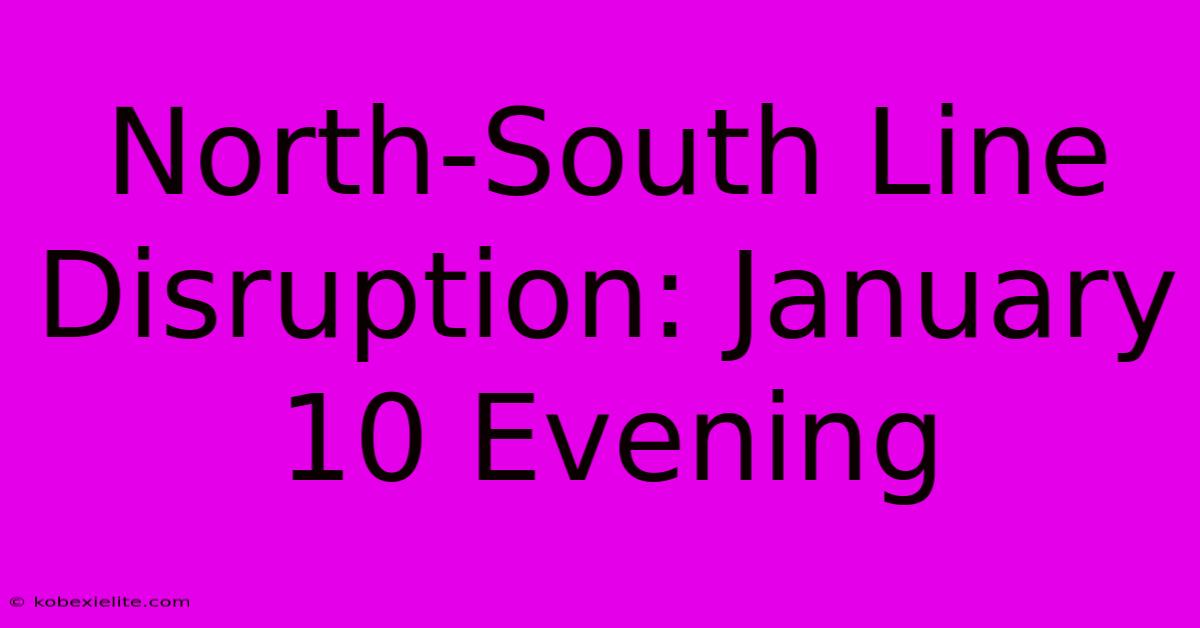 North-South Line Disruption: January 10 Evening

© kobexielite.com